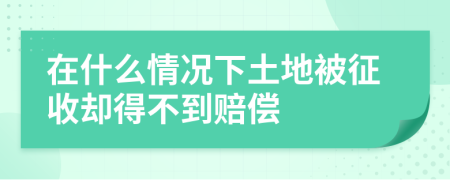 在什么情况下土地被征收却得不到赔偿